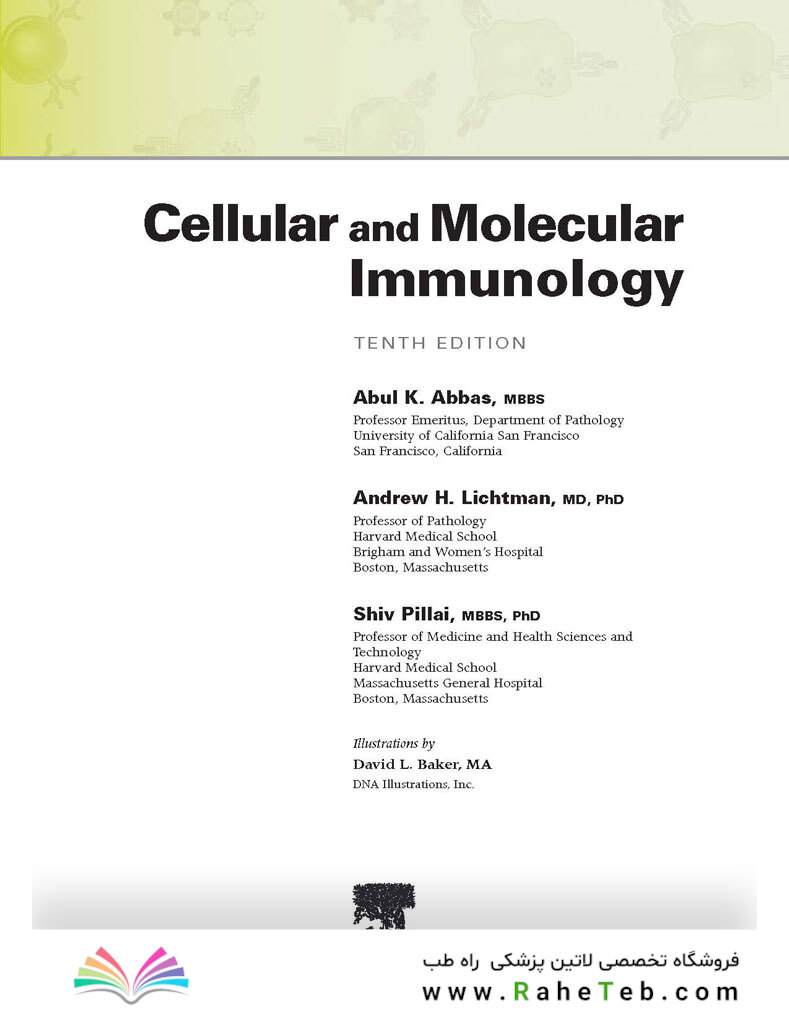 Cellular and Molecular Immunology

TENTH EDITION

Abul K. Abbas, MBBS
Professor Emeritus, Department of Pathology
University of California San Francisco
San Francisco, California

Andrew H. Lichtman, MD, PhD
Professor of Pathology
Harvard Medical School
Brigham and Women's Hospital
Boston, Massachusetts

Shiv Pillai, MBBS, PhD
Professor of Medicine and Health Sciences and Technology
Harvard Medical School
Massachusetts General Hospital
Boston, Massachusetts

Illustrations by
David L. Baker, MA
DNA Illustrations, Inc.

فروشگاه تخصصی لاتین پزشکی راه طب
www.RaheTeb.com